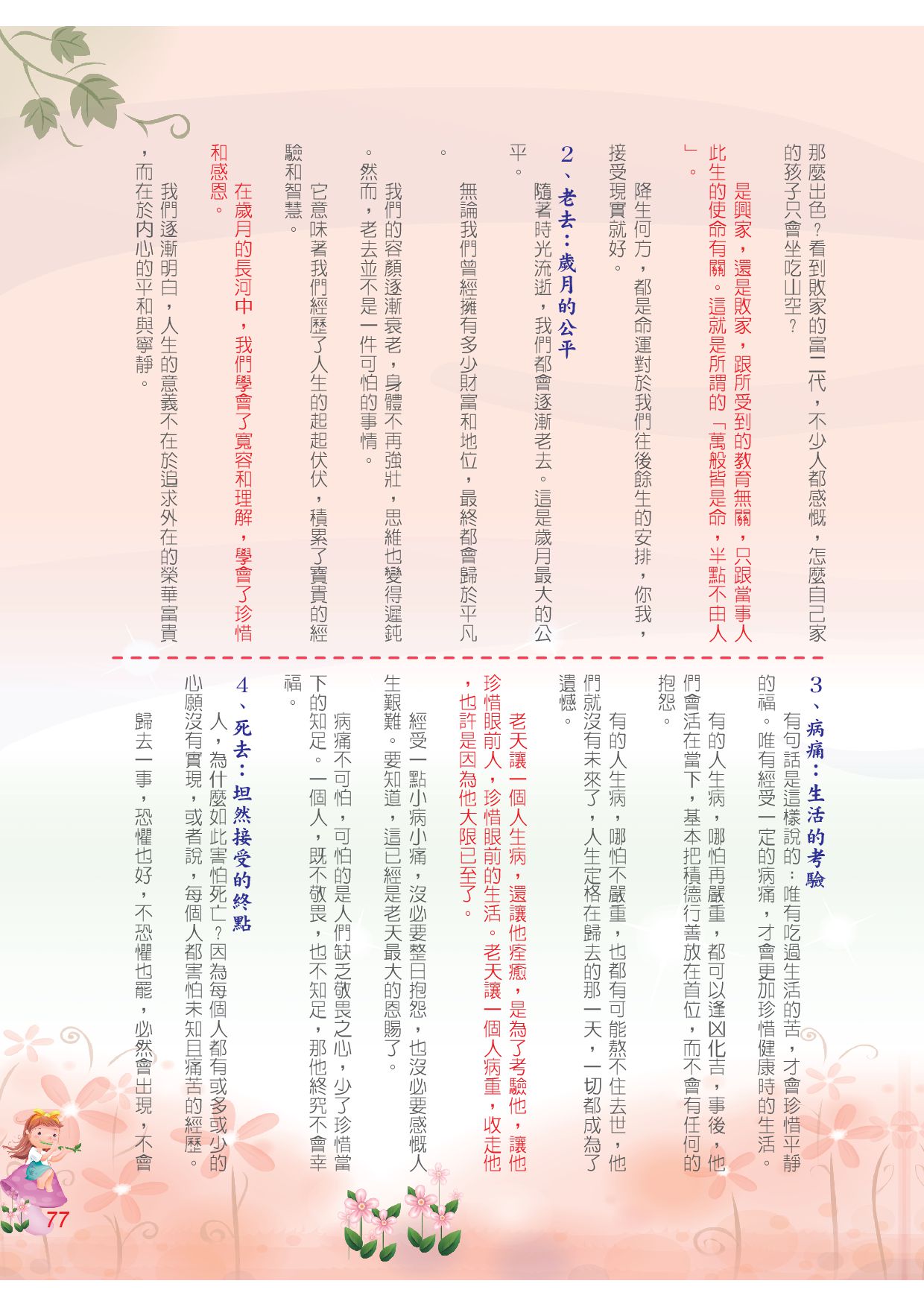 那麼出色？看到敗家的富二代，不少人都感慨，怎麼自己家的孩子只會坐吃山空？

是興家，還是敗家，跟所受到的教育無關，只跟當事人此生的使命有關。這就是所謂的「萬般皆是命，半點不由人」。

降生何方，都是命運對於我們往後餘生的安排，你我，接受現實就好。

2、老去：歲月的公平

隨著時光流逝，我們都會逐漸老去。這是歲月最大的公平。

無論我們曾經擁有多少財富和地位，最終都會歸於平凡。

我們的容顏逐漸衰老，身體不再強壯，思維也變得遲鈍。然而，老去並不是一件可怕的事情。

它意味著我們經歷了人生的起起伏伏，積累了寶貴的經驗和智慧。

在歲月的長河中，我們學會了寬容和理解，學會了珍惜和感恩。

我們逐漸明白，人生的意義不在於追求外在的榮華富貴，而在於內心的平和與寧靜。

3、病痛：生活的考驗

有句話是這樣說的：唯有吃過生活的苦，才會珍惜平靜的福。唯有經受一定的病痛，才會更加珍惜健康時的生活。

有的人生病，哪怕再嚴重，都可以逢凶化吉，事後，他們會活在當下，基本把積德行善放在首位，而不會有任何的抱怨。

有的人生病，哪怕不嚴重，也都有可能熬不住去世，他們就沒有未來了，人生定格在歸去的那一天，一切都成為了遺憾。

老天讓一個人生病，還讓他痊癒，是為了考驗他，讓他珍惜眼前人，珍惜眼前的生活。老天讓一個人病重，收走他，也許是因為他大限已至了。

經受一點小病小痛，沒必要整日抱怨，也沒必要感慨人生艱難。要知道，這已經是老天最大的恩賜了。

病痛不可怕，可怕的是人們缺乏敬畏之心，少了珍惜當下的知足。一個人，既不敬畏，也不知足，那他終究不會幸福。

4、死去：坦然接受的終點

人，為什麼如此害怕死亡？因為每個人都有或多或少的心願沒有實現，或者說，每個人都害怕未知且痛苦的經歷。

歸去一事，恐懼也好，不恐懼也罷，必然會出現，不會

77